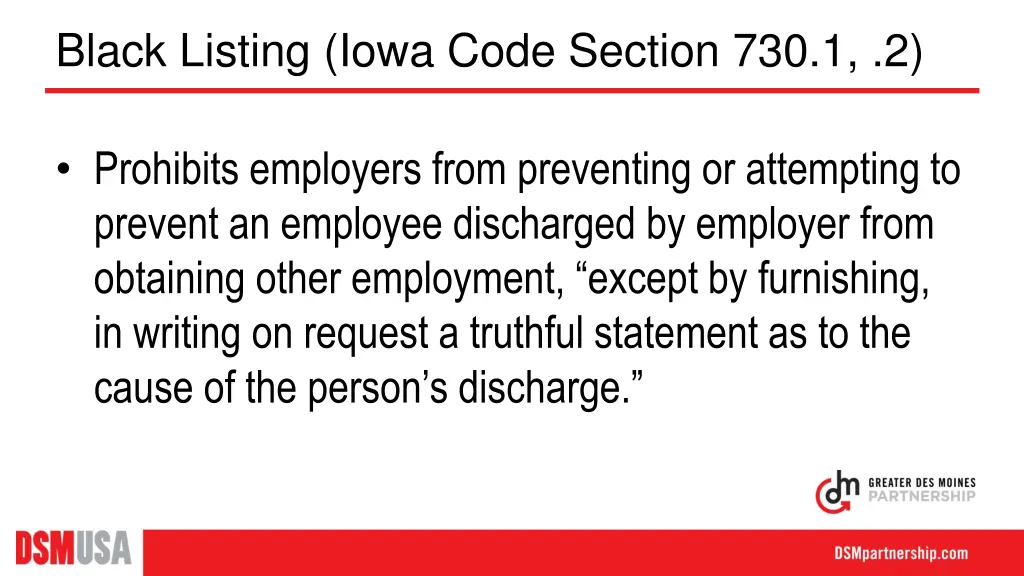 Black Listing (Iowa Code Section 730.1, .2)

• Prohibits employers from preventing or attempting to prevent an employee discharged by employer from obtaining other employment, “except by furnishing, in writing on request a truthful statement as to the cause of the person’s discharge.”

dm GREATER DES MOINES PARTNERSHIP

DSMUSA

DSMpartnership.com